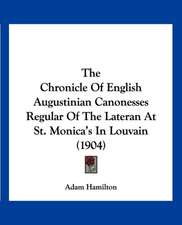 The
Chronicle Of English Augustinian Canonesses Regular Of The Lateran At St. Monica's In Louvain (1904)

Adam Hamilton